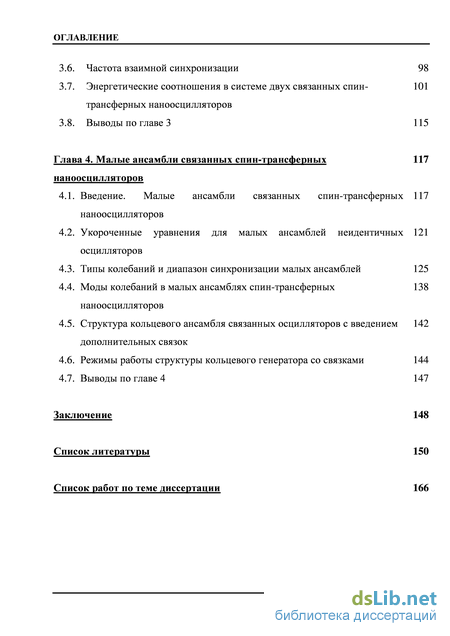 ОГЛАВЛЕНИЕ

3.6. Частота взаимной синхронизации 98

3.7. Энергетические соотношения в системе двух связанных спин-трансферных наноосцилляторов 101

3.8. Выводы по главе 3 115

Глава 4. Малые ансамбли связанных спин-трансферных наноосцилляторов 117

4.1. Введение. Малые ансамбли связанных спин-трансферных наноосцилляторов 117

4.2. Укороченные уравнения для малых ансамблей неидентичных осцилляторов 121

4.3. Типы колебаний и диапазон синхронизации малых ансамблей 125

4.4. Моды колебаний в малых ансамблях спин-трансферных наноосцилляторов 138

4.5. Структура кольцевого ансамбля связанных осцилляторов с введением дополнительных связок 142

4.6. Режимы работы структуры кольцевого генератора со связками 144

4.7. Выводы по главе 4 147

Заключение 148

Список литературы 150

Список работ по теме диссертации 166

dsLib.net
библиотека диссертаций